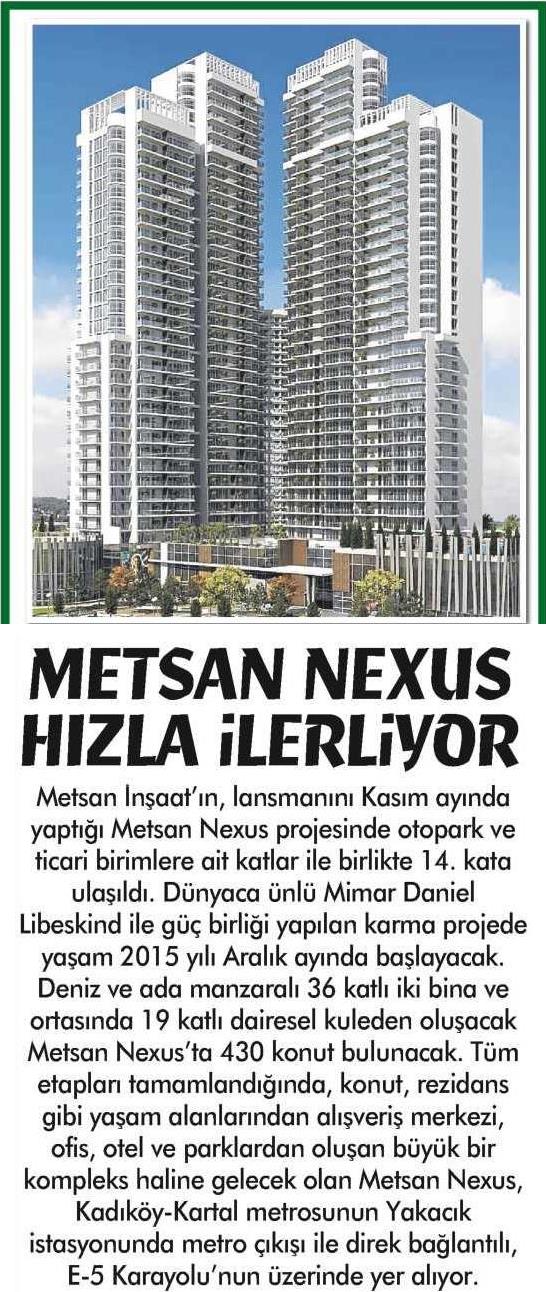 METSAN NEXUS HIZLA İLERLİYOR

Metsan İnşaat'ın, lansmanını Kasım ayında yaptığı Metsan Nexus projesinde otopark ve ticari birimlere ait katlar ile birlikte 14. kata ulaşıldı. Dünyaca ünlü Mimar Daniel Libeskind ile güç birliği yapılan karma projede yaşam 2015 yılı Aralık ayında başlayacak. Deniz ve ada manzaralı 36 katlı iki bina ve ortasında 19 katlı dairesel kuleden oluşacak Metsan Nexus'ta 430 konut bulunacak. Tüm etapları tamamlandığında, konut, rezidans gibi yaşam alanlarından alışveriş merkezi, ofis, otel ve parklardan oluşan büyük bir kompleks haline gelecek olan Metsan Nexus, Kadıköy-Kartal metrosunun Yakacık istasyonunda metro çıkışı ile direk bağlantılı, E-5 Karayolu'nun üzerinde yer alıyor.